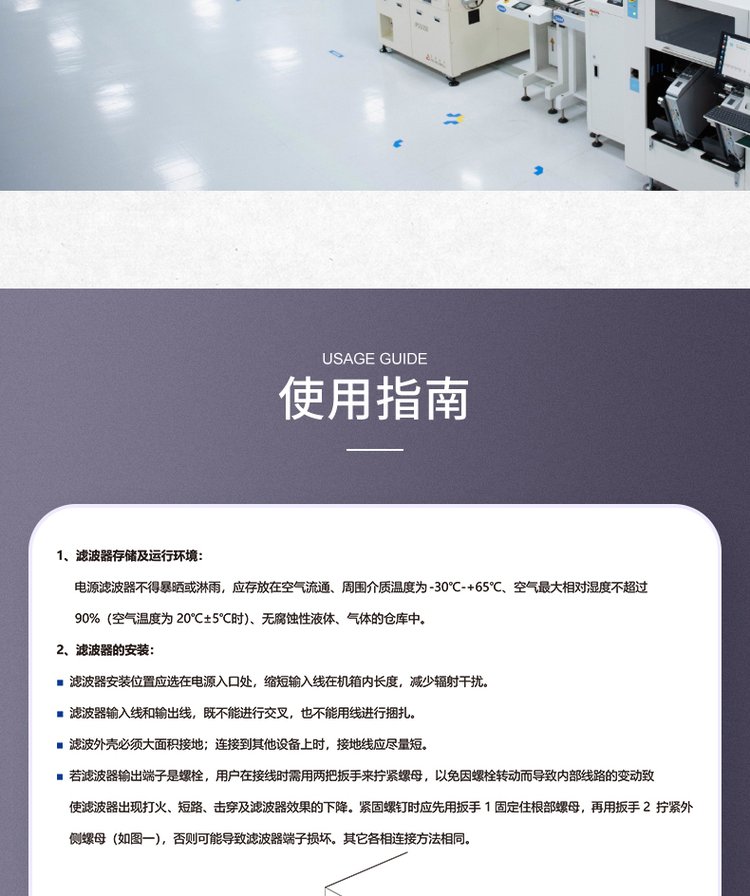 USAGE GUIDE

使用指南

1、滤波器存储及运行环境：

电源滤波器不得暴晒或淋雨，应存放在空气流通、周围介质温度为 -30℃-+65℃、空气最大相对湿度不超过 90%（空气温度为 20℃±5℃时）、无腐蚀性液体、气体的仓库中。

2、滤波器的安装：

■ 滤波器安装位置应选在电源入口处，缩短输入线在机箱内长度，减少辐射干扰。

■ 滤波器输入线和输出线，既不能进行交叉，也不能用线进行捆扎。

■ 滤波外壳必须大面积接地；连接到其他设备上时，接地线应尽量短。

■ 若滤波器输出端子是螺栓，用户在接线时需用两把扳手来拧紧螺母，以免因螺栓转动而导致内部线路的变动致使滤波器出现打火、短路、击穿及滤波器效果的下降。紧固螺钉时应先用扳手 1 固定住根部螺母，再用扳手 2 拧紧外侧螺母（如图一），否则可能导致滤波器端子损坏。其它各相连接方法相同。